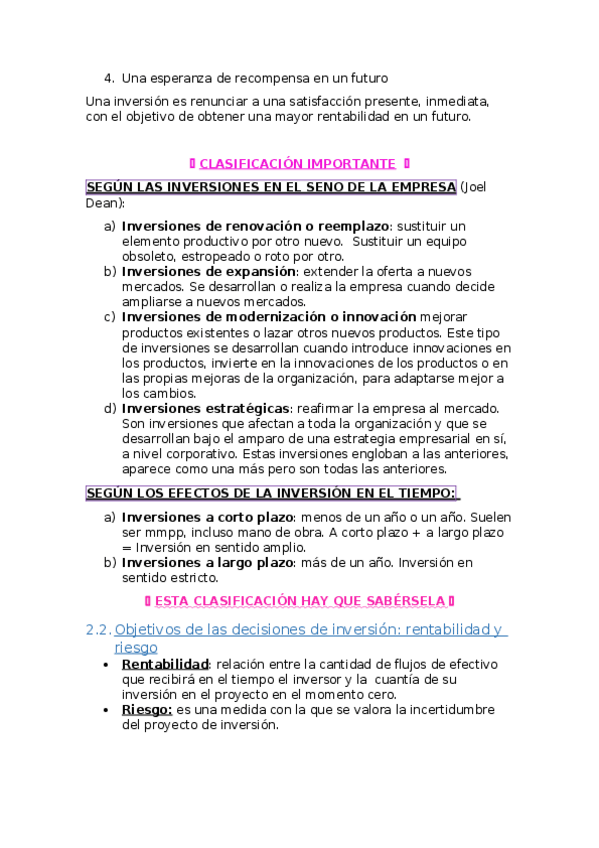 4. Una esperanza de recompensa en un futuro

Una inversión es renunciar a una satisfacción presente, inmediata, con el objetivo de obtener una mayor rentabilidad en un futuro.

CLASIFICACIÓN IMPORTANTE

SEGÚN LAS INVERSIONES EN EL SENO DE LA EMPRESA (Joel Dean):

a) Inversiones de renovación o reemplazo: sustituir un elemento productivo por otro nuevo. Sustituir un equipo obsoleto, estropeado o roto por otro.
b) Inversiones de expansión: extender la oferta a nuevos mercados. Se desarrollan o realiza la empresa cuando decide ampliarse a nuevos mercados.
c) Inversiones de modernización o innovación mejorar productos existentes o lazar otros nuevos productos. Este tipo de inversiones se desarrollan cuando introduce innovaciones en los productos, invierte en la innovaciones de los productos o en las propias mejoras de la organización, para adaptarse mejor a los cambios.
d) Inversiones estratégicas: reafirmar la empresa al mercado. Son inversiones que afectan a toda la organización y que se desarrollan bajo el amparo de una estrategia empresarial en sí, a nivel corporativo. Estas inversiones engloban a las anteriores, aparece como una más pero son todas las anteriores.

SEGÚN LOS EFECTOS DE LA INVERSIÓN EN EL TIEMPO:

a) Inversiones a corto plazo: menos de un año o un año. Suelen ser mmpp, incluso mano de obra. A corto plazo + a largo plazo = Inversión en sentido amplio.
b) Inversiones a largo plazo: más de un año. Inversión en sentido estricto.

ESTA CLASIFICACIÓN HAY QUE SABÉRSELA

2.2. Objetivos de las decisiones de inversión: rentabilidad y riesgo

• Rentabilidad: relación entre la cantidad de flujos de efectivo que recibirá en el tiempo el inversor y la cuantía de su inversión en el proyecto en el momento cero.
• Riesgo: es una medida con la que se valora la incertidumbre del proyecto de inversión.